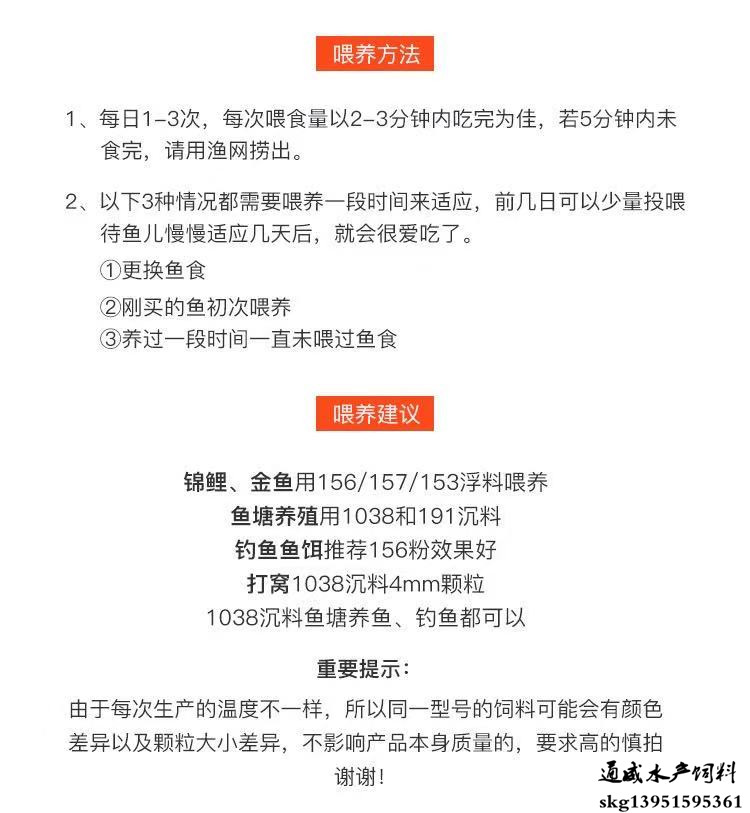 喂养方法

1、每日1-3次，每次喂食量以2-3分钟内吃完为佳，若5分钟内未食完，请用渔网捞出。

2、以下3种情况都需要喂养一段时间来适应，前几日可以少量投喂待鱼儿慢慢适应几天后，就会很爱吃了。
①更换鱼食
②刚买的鱼初次喂养
③养过一段时间一直未喂过鱼食

喂养建议

锦鲤、金鱼用156/157/153浮料喂养
鱼塘养殖用1038和191沉料
钓鱼鱼饵推荐156粉效果好
打窝1038沉料4mm颗粒
1038沉料鱼塘养鱼、钓鱼都可以

重要提示：
由于每次生产的温度不一样，所以同一型号的饲料可能会有颜色差异以及颗粒大小差异，不影响产品本身质量的，要求高的慎拍谢谢！

通威水产饲料
skg13951595361